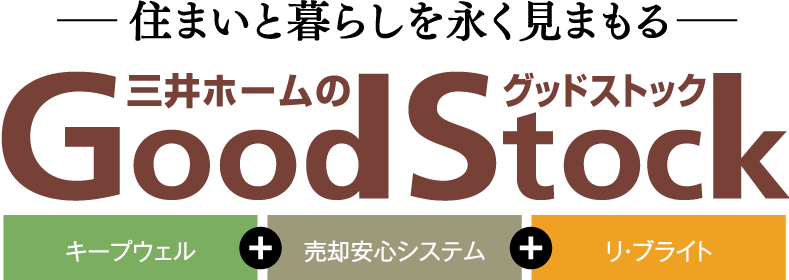 — 住まいと暮らしを永く見まもる —

三井ホームの
グッドストック
Good Stock

キープウェル + 売却安心システム + リ・ブライト